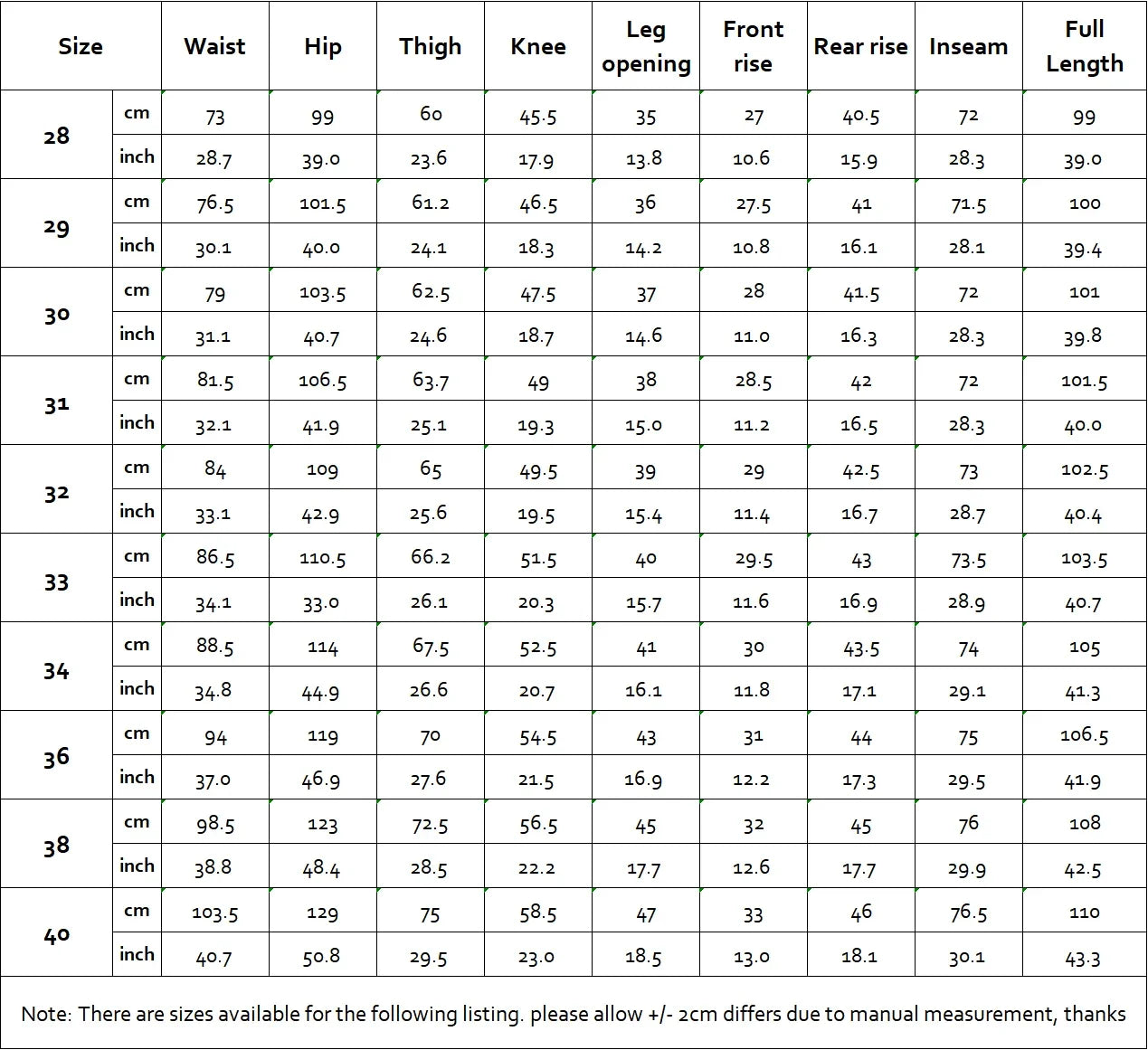 | Size | | Waist | Hip | Thigh | Knee | Leg opening | Front rise | Rear rise | Inseam | Full Length |
|---|---|---|---|---|---|---|---|---|---|---|
| 28 | cm | 73 | 99 | 60 | 45.5 | 35 | 27 | 40.5 | 72 | 99 |
| | inch | 28.7 | 39.0 | 23.6 | 17.9 | 13.8 | 10.6 | 15.9 | 28.3 | 39.0 |
| 29 | cm | 76.5 | 101.5 | 61.2 | 46.5 | 36 | 27.5 | 41 | 71.5 | 100 |
| | inch | 30.1 | 40.0 | 24.1 | 18.3 | 14.2 | 10.8 | 16.1 | 28.1 | 39.4 |
| 30 | cm | 79 | 103.5 | 62.5 | 47.5 | 37 | 28 | 41.5 | 72 | 101 |
| | inch | 31.1 | 40.7 | 24.6 | 18.7 | 14.6 | 11.0 | 16.3 | 28.3 | 39.8 |
| 31 | cm | 81.5 | 106.5 | 63.7 | 49 | 38 | 28.5 | 42 | 72 | 101.5 |
| | inch | 32.1 | 41.9 | 25.1 | 19.3 | 15.0 | 11.2 | 16.5 | 28.3 | 40.0 |
| 32 | cm | 84 | 109 | 65 | 49.5 | 39 | 29 | 42.5 | 73 | 102.5 |
| | inch | 33.1 | 42.9 | 25.6 | 19.5 | 15.4 | 11.4 | 16.7 | 28.7 | 40.4 |
| 33 | cm | 86.5 | 110.5 | 66.2 | 51.5 | 40 | 29.5 | 43 | 73.5 | 103.5 |
| | inch | 34.1 | 33.0 | 26.1 | 20.3 | 15.7 | 11.6 | 16.9 | 28.9 | 40.7 |
| 34 | cm | 88.5 | 114 | 67.5 | 52.5 | 41 | 30 | 43.5 | 74 | 105 |
| | inch | 34.8 | 44.9 | 26.6 | 20.7 | 16.1 | 11.8 | 17.1 | 29.1 | 41.3 |
| 36 | cm | 94 | 119 | 70 | 54.5 | 43 | 31 | 44 | 75 | 106.5 |
| | inch | 37.0 | 46.9 | 27.6 | 21.5 | 16.9 | 12.2 | 17.3 | 29.5 | 41.9 |
| 38 | cm | 98.5 | 123 | 72.5 | 56.5 | 45 | 32 | 45 | 76 | 108 |
| | inch | 38.8 | 48.4 | 28.5 | 22.2 | 17.7 | 12.6 | 17.7 | 29.9 | 42.5 |
| 40 | cm | 103.5 | 129 | 75 | 58.5 | 47 | 33 | 46 | 76.5 | 110 |
| | inch | 40.7 | 50.8 | 29.5 | 23.0 | 18.5 | 13.0 | 18.1 | 30.1 | 43.3 |

Note: There are sizes available for the following listing. please allow +/- 2cm differs due to manual measurement, thanks